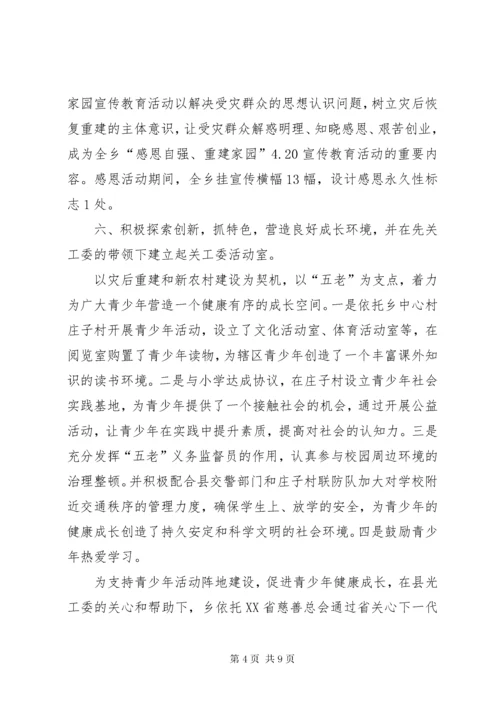 家园宣传教育活动以解决受灾群众的思想认识问题，树立灾后恢复重建的主体意识，让受灾群众解惑明理、知晓感恩、艰苦创业，成为全乡“感恩自强、重建家园”4.20宣传教育活动的重要内容。感恩活动期间，全乡挂宣传横幅13幅，设计感恩永久性标志1处。

六、积极探索创新，抓特色，营造良好成长环境，并在先关工委的带领下建立起关工委活动室。

以灾后重建和新农村建设为契机，以“五老”为支点，着力为广大青少年营造一个健康有序的成长空间。一是依托乡中心村庄子村开展青少年活动，设立了文化活动室、体育活动室等，在阅览室购置了青少年读物，为辖区青少年创造了一个丰富课外知识的读书环境。二是与小学达成协议，在庄子村设立青少年社会实践基地，为青少年提供了一个接触社会的机会，通过开展公益活动，让青少年在实践中提升素质，提高对社会的认知力。三是充分发挥“五老”义务监督员的作用，认真参与校园周边环境的治理整顿。并积极配合县交警部门和庄子村联防队加大对学校附近交通秩序的管理力度，确保学生上、放学的安全，为青少年的健康成长创造了持久安定和科学文明的社会环境。四是鼓励青少年热爱学习。

为支持青少年活动阵地建设，促进青少年健康成长，在县光工委的关心和帮助下，乡依托XX省慈善总会通过省关心下一代

第4页 共9页